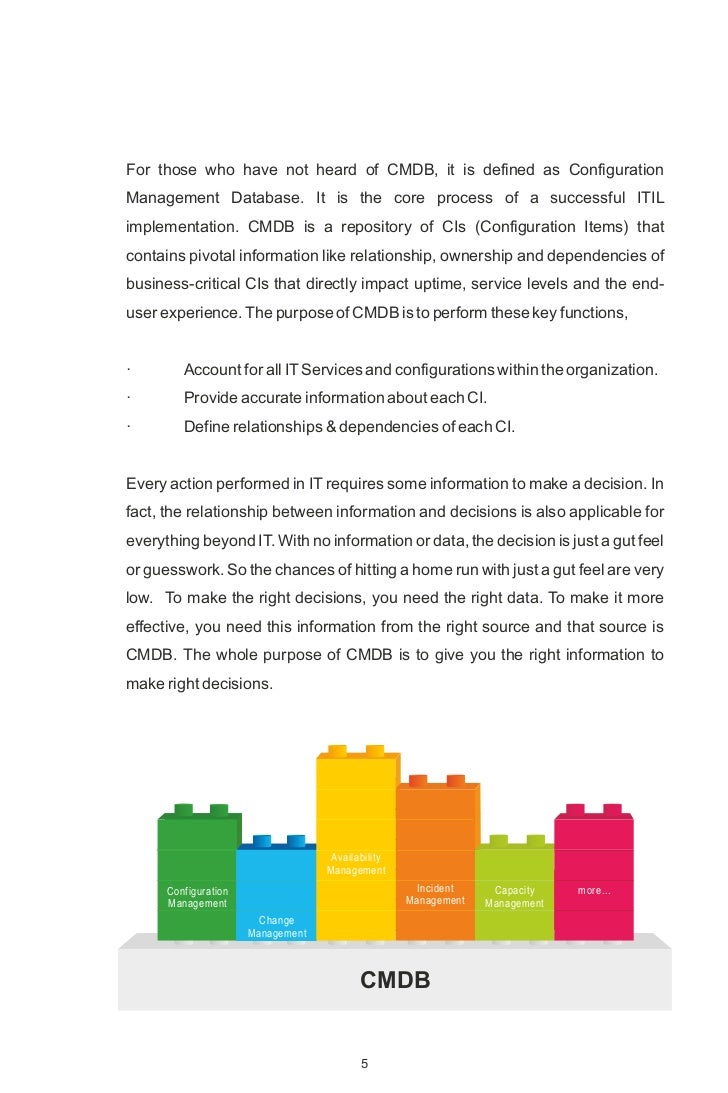 For those who have not heard of CMDB, it is defined as Configuration Management Database. It is the core process of a successful ITIL implementation. CMDB is a repository of CIs (Configuration Items) that contains pivotal information like relationship, ownership and dependencies of business-critical CIs that directly impact uptime, service levels and the end-user experience. The purpose of CMDB is to perform these key functions,

· Account for all IT Services and configurations within the organization.
· Provide accurate information about each CI.
· Define relationships & dependencies of each CI.

Every action performed in IT requires some information to make a decision. In fact, the relationship between information and decisions is also applicable for everything beyond IT. With no information or data, the decision is just a gut feel or guesswork. So the chances of hitting a home run with just a gut feel are very low. To make the right decisions, you need the right data. To make it more effective, you need this information from the right source and that source is CMDB. The whole purpose of CMDB is to give you the right information to make right decisions.

Configuration Management

Change Management

Availability Management

Incident Management

Capacity Management

more...

CMDB

5